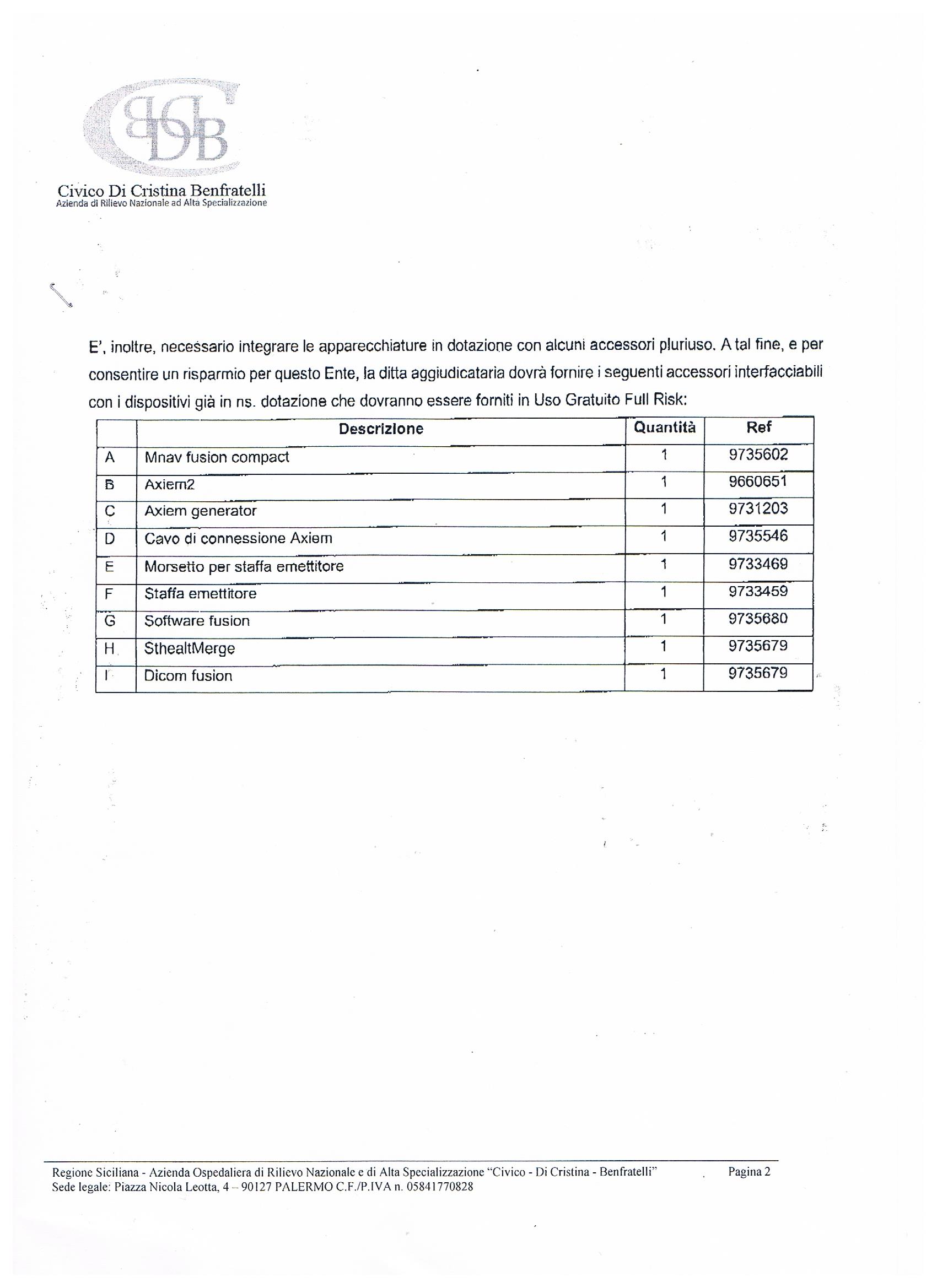 Civico Di Cristina Benfratelli
Azienda di Rilievo Nazionale ad Alta Specializzazione

E', inoltre, necessario integrare le apparecchiature in dotazione con alcuni accessori pluriuso. A tal fine, e per consentire un risparmio per questo Ente, la ditta aggiudicataria dovrà fornire i seguenti accessori interfacciabili con i dispositivi già in ns. dotazione che dovranno essere forniti in Uso Gratuito Full Risk:

| | Descrizione | Quantità | Ref |
|---|---|---|---|
| A | Mnav fusion compact | 1 | 9735602 |
| B | Axiem2 | 1 | 9660651 |
| C | Axiem generator | 1 | 9731203 |
| D | Cavo di connessione Axiem | 1 | 9735546 |
| E | Morsetto per staffa emettitore | 1 | 9733469 |
| F | Staffa emettitore | 1 | 9733459 |
| G | Software fusion | 1 | 9735680 |
| H | SthealtMerge | 1 | 9735679 |
| I | Dicom fusion | 1 | 9735679 |

Regione Siciliana - Azienda Ospedaliera di Rilievo Nazionale e di Alta Specializzazione "Civico - Di Cristina - Benfratelli" Pagina 2
Sede legale: Piazza Nicola Leotta, 4 – 90127 PALERMO C.F./P.IVA n. 05841770828